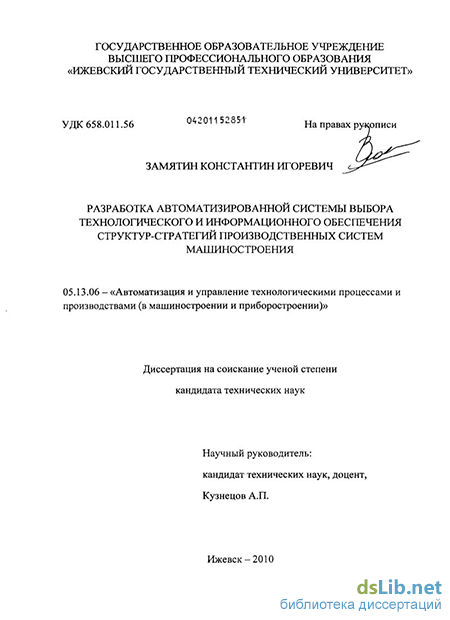 ГОСУДАРСТВЕННОЕ ОБРАЗОВАТЕЛЬНОЕ УЧРЕЖДЕНИЕ
ВЫСШЕГО ПРОФЕССИОНАЛЬНОГО ОБРАЗОВАНИЯ
«ИЖЕВСКИЙ ГОСУДАРСТВЕННЫЙ ТЕХНИЧЕСКИЙ УНИВЕРСИТЕТ»

УДК 658.011.56

04201152851

На правах рукописи

ЗАМЯТИН КОНСТАНТИН ИГОРЕВИЧ

РАЗРАБОТКА АВТОМАТИЗИРОВАННОЙ СИСТЕМЫ ВЫБОРА ТЕХНОЛОГИЧЕСКОГО И ИНФОРМАЦИОННОГО ОБЕСПЕЧЕНИЯ СТРУКТУР-СТРАТЕГИЙ ПРОИЗВОДСТВЕННЫХ СИСТЕМ МАШИНОСТРОЕНИЯ

05.13.06 – «Автоматизация и управление технологическими процессами и производствами (в машиностроении и приборостроении)»

Диссертация на соискание ученой степени

кандидата технических наук

Научный руководитель:

кандидат технических наук, доцент,

Кузнецов А.П.

Ижевск – 2010

dsLib.net
библиотека диссертаций